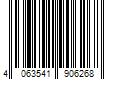 4 063541 906268